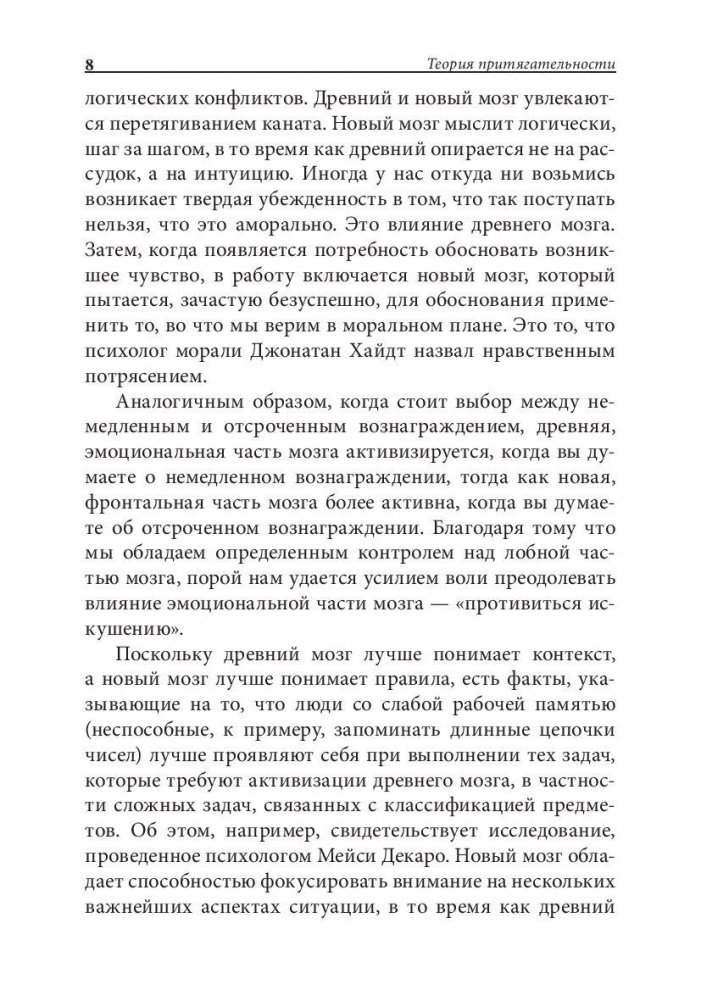 8 Теория притягательности

логических конфликтов. Древний и новый мозг увлекаются перетягиванием каната. Новый мозг мыслит логически, шаг за шагом, в то время как древний опирается не на рассудок, а на интуицию. Иногда у нас откуда ни возьмись возникает твердая убежденность в том, что так поступать нельзя, что это аморально. Это влияние древнего мозга. Затем, когда появляется потребность обосновать возникшее чувство, в работу включается новый мозг, который пытается, зачастую безуспешно, для обоснования применить то, во что мы верим в моральном плане. Это то, что психолог морали Джонатан Хайдт назвал нравственным потрясением.

Аналогичным образом, когда стоит выбор между немедленным и отсроченным вознаграждением, древняя, эмоциональная часть мозга активизируется, когда вы думаете о немедленном вознаграждении, тогда как новая, фронтальная часть мозга более активна, когда вы думаете об отсроченном вознаграждении. Благодаря тому что мы обладаем определенным контролем над лобной частью мозга, порой нам удается усилием воли преодолевать влияние эмоциональной части мозга — «противиться искушению».

Поскольку древний мозг лучше понимает контекст, а новый мозг лучше понимает правила, есть факты, указывающие на то, что люди со слабой рабочей памятью (неспособные, к примеру, запоминать длинные цепочки чисел) лучше проявляют себя при выполнении тех задач, которые требуют активизации древнего мозга, в частности сложных задач, связанных с классификацией предметов. Об этом, например, свидетельствует исследование, проведенное психологом Мейси Декаро. Новый мозг обладает способностью фокусировать внимание на нескольких важнейших аспектах ситуации, в то время как древний